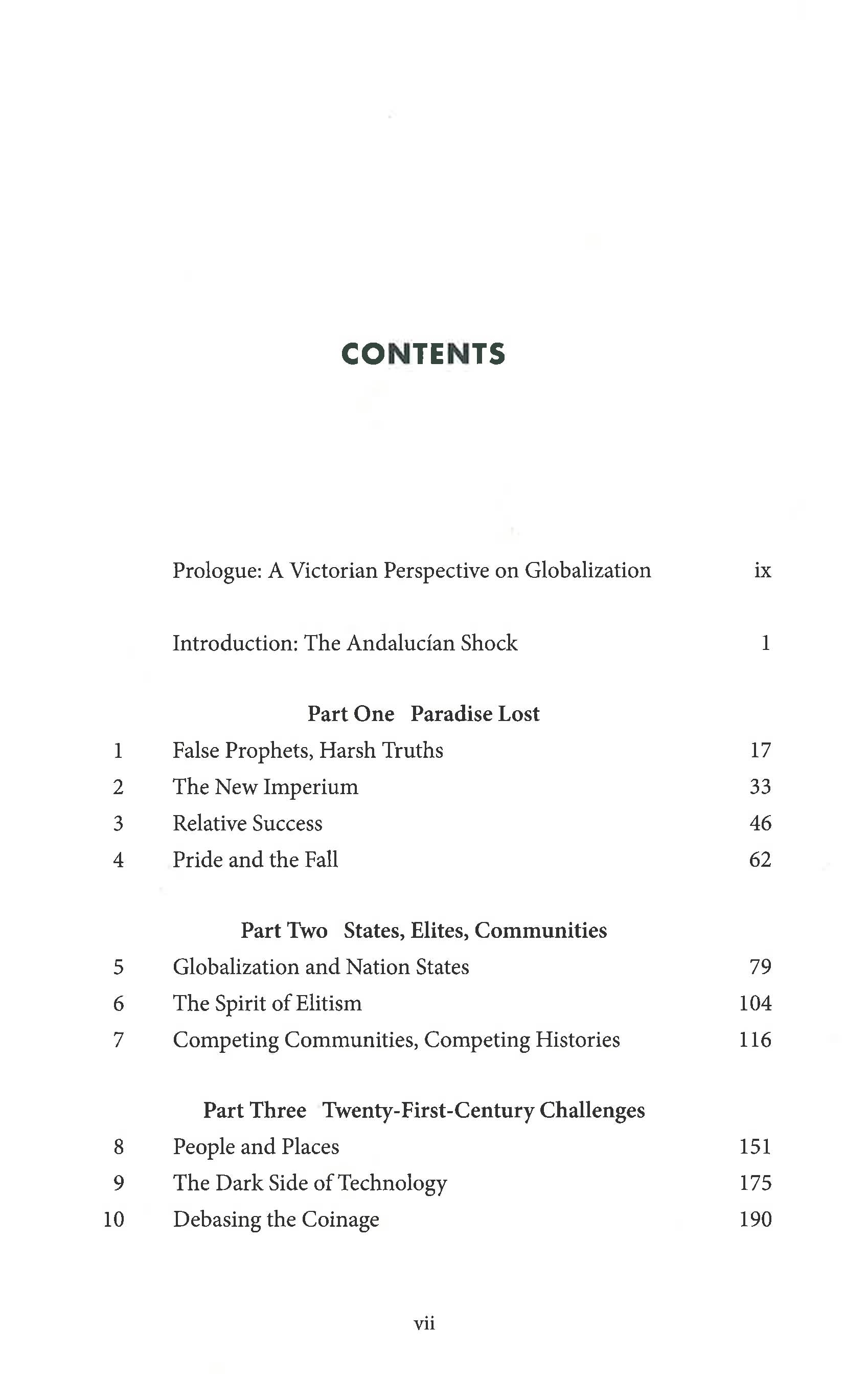 CONTENTS

Prologue: A Victorian Perspective on Globalization ix

Introduction: The Andalucían Shock 1

Part One Paradise Lost

1 False Prophets, Harsh Truths 17
2 The New Imperium 33
3 Relative Success 46
4 Pride and the Fall 62

Part Two States, Elites, Communities

5 Globalization and Nation States 79
6 The Spirit of Elitism 104
7 Competing Communities, Competing Histories 116

Part Three Twenty-First-Century Challenges

8 People and Places 151
9 The Dark Side of Technology 175
10 Debasing the Coinage 190

vii